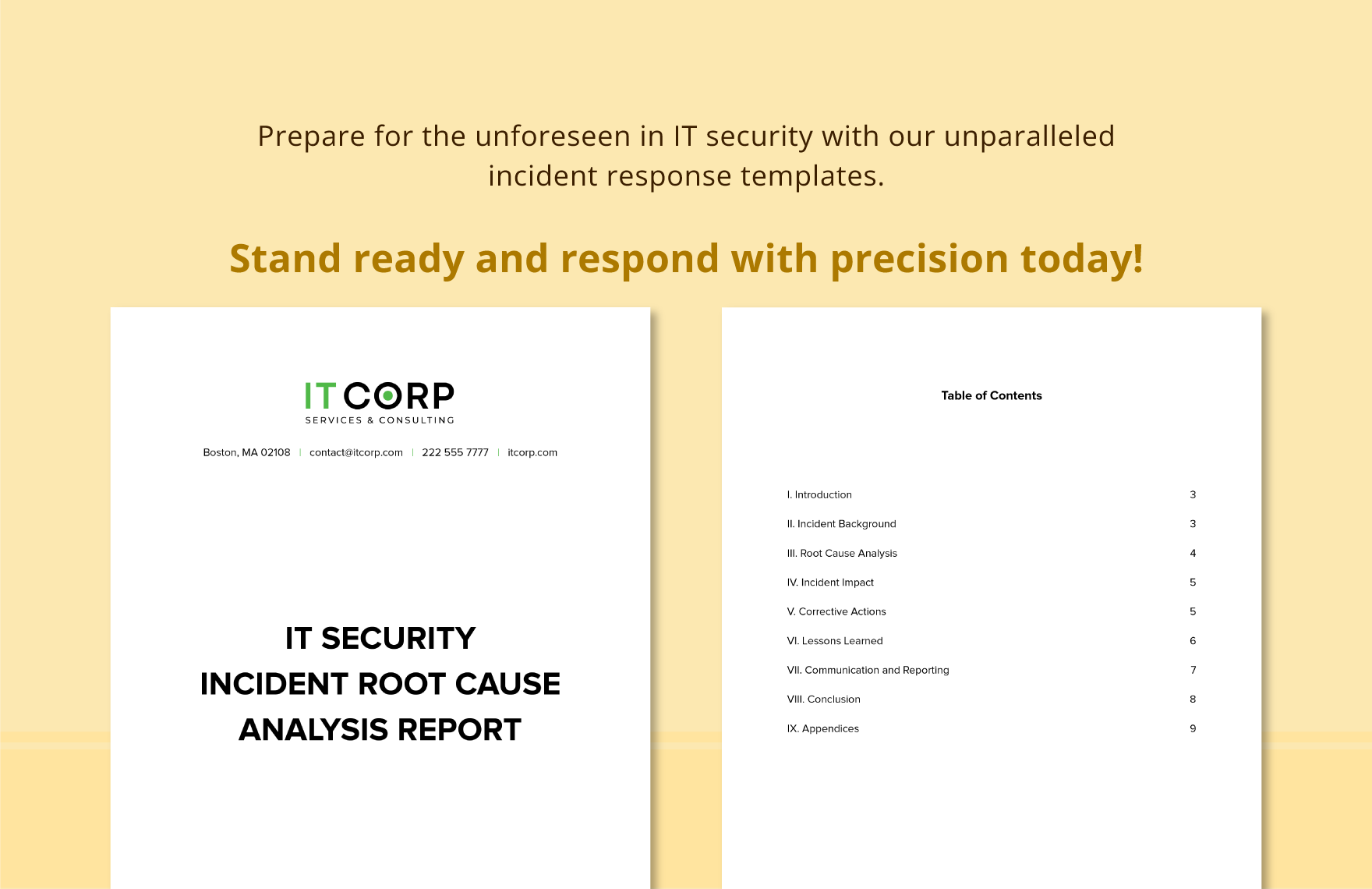 Prepare for the unforeseen in IT security with our unparalleled incident response templates.

Stand ready and respond with precision today!

IT CORP
SERVICES & CONSULTING

Boston, MA 02108 | contact@itcorp.com | 222 555 7777 | itcorp.com

IT SECURITY
INCIDENT ROOT CAUSE
ANALYSIS REPORT

Table of Contents

| | |
|---|---|
| I. Introduction | 3 |
| II. Incident Background | 3 |
| III. Root Cause Analysis | 4 |
| IV. Incident Impact | 5 |
| V. Corrective Actions | 5 |
| VI. Lessons Learned | 6 |
| VII. Communication and Reporting | 7 |
| VIII. Conclusion | 8 |
| IX. Appendices | 9 |